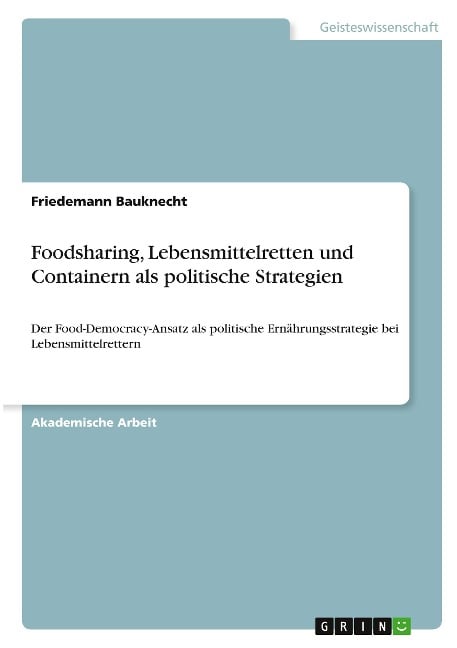 Geisteswissenschaft

Friedemann Bauknecht

Foodsharing, Lebensmittelretten und Containern als politische Strategien

Der Food-Democracy-Ansatz als politische Ernährungsstrategie bei Lebensmittelrettern

Akademische Arbeit

GRIN